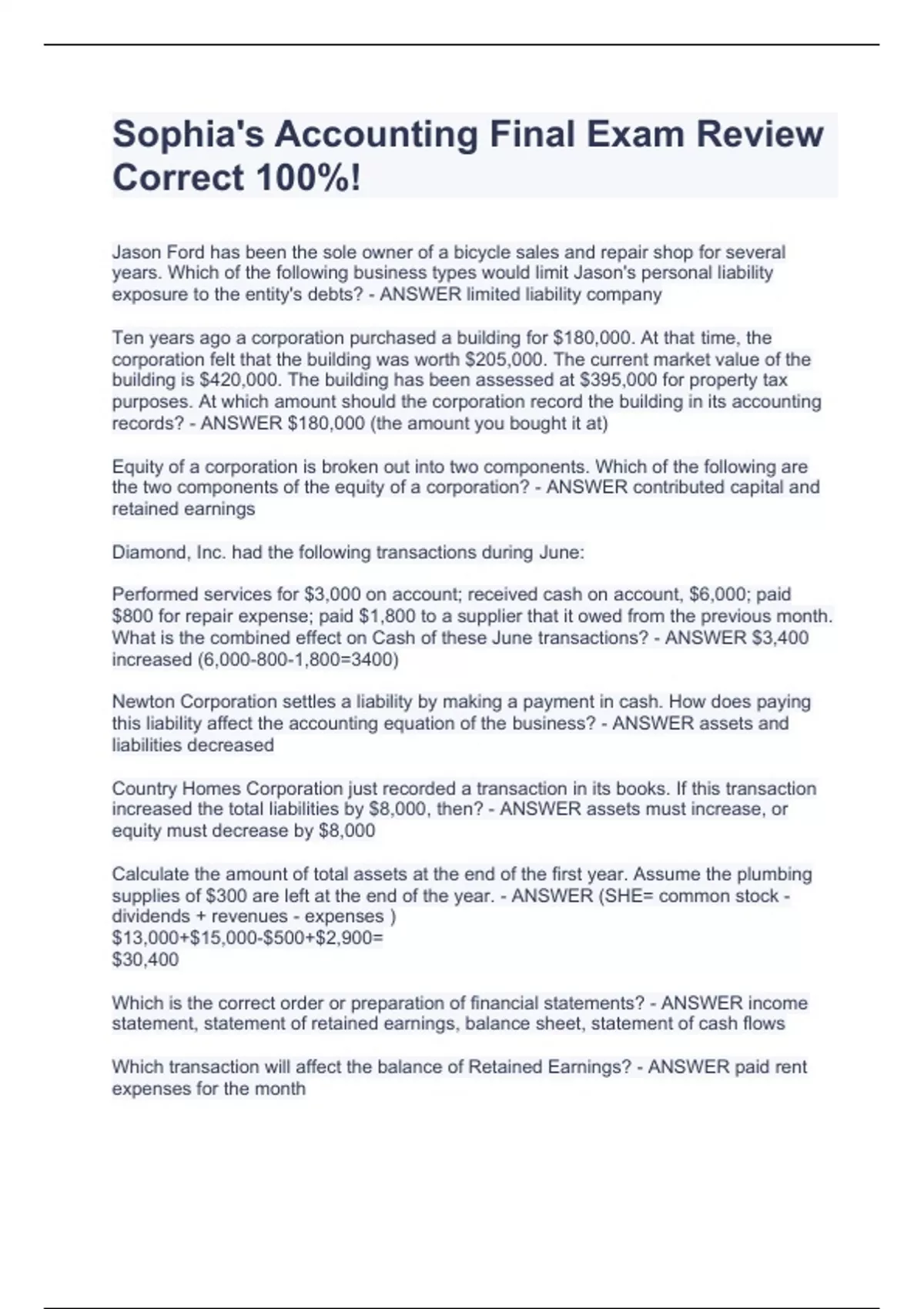 Sophia's Accounting Final Exam Review Correct 100%!

Jason Ford has been the sole owner of a bicycle sales and repair shop for several years. Which of the following business types would limit Jason's personal liability exposure to the entity's debts? - ANSWER limited liability company

Ten years ago a corporation purchased a building for \$180,000. At that time, the corporation felt that the building was worth \$205,000. The current market value of the building is \$420,000. The building has been assessed at \$395,000 for property tax purposes. At which amount should the corporation record the building in its accounting records? - ANSWER \$180,000 (the amount you bought it at)

Equity of a corporation is broken out into two components. Which of the following are the two components of the equity of a corporation? - ANSWER contributed capital and retained earnings

Diamond, Inc. had the following transactions during June:

Performed services for \$3,000 on account; received cash on account, \$6,000; paid \$800 for repair expense; paid \$1,800 to a supplier that it owed from the previous month. What is the combined effect on Cash of these June transactions? - ANSWER \$3,400 increased (6,000-800-1,800=3400)

Newton Corporation settles a liability by making a payment in cash. How does paying this liability affect the accounting equation of the business? - ANSWER assets and liabilities decreased

Country Homes Corporation just recorded a transaction in its books. If this transaction increased the total liabilities by \$8,000, then? - ANSWER assets must increase, or equity must decrease by \$8,000

Calculate the amount of total assets at the end of the first year. Assume the plumbing supplies of \$300 are left at the end of the year. - ANSWER (SHE= common stock - dividends + revenues - expenses )
\$13,000+\$15,000-\$500+\$2,900=
\$30,400

Which is the correct order or preparation of financial statements? - ANSWER income statement, statement of retained earnings, balance sheet, statement of cash flows

Which transaction will affect the balance of Retained Earnings? - ANSWER paid rent expenses for the month